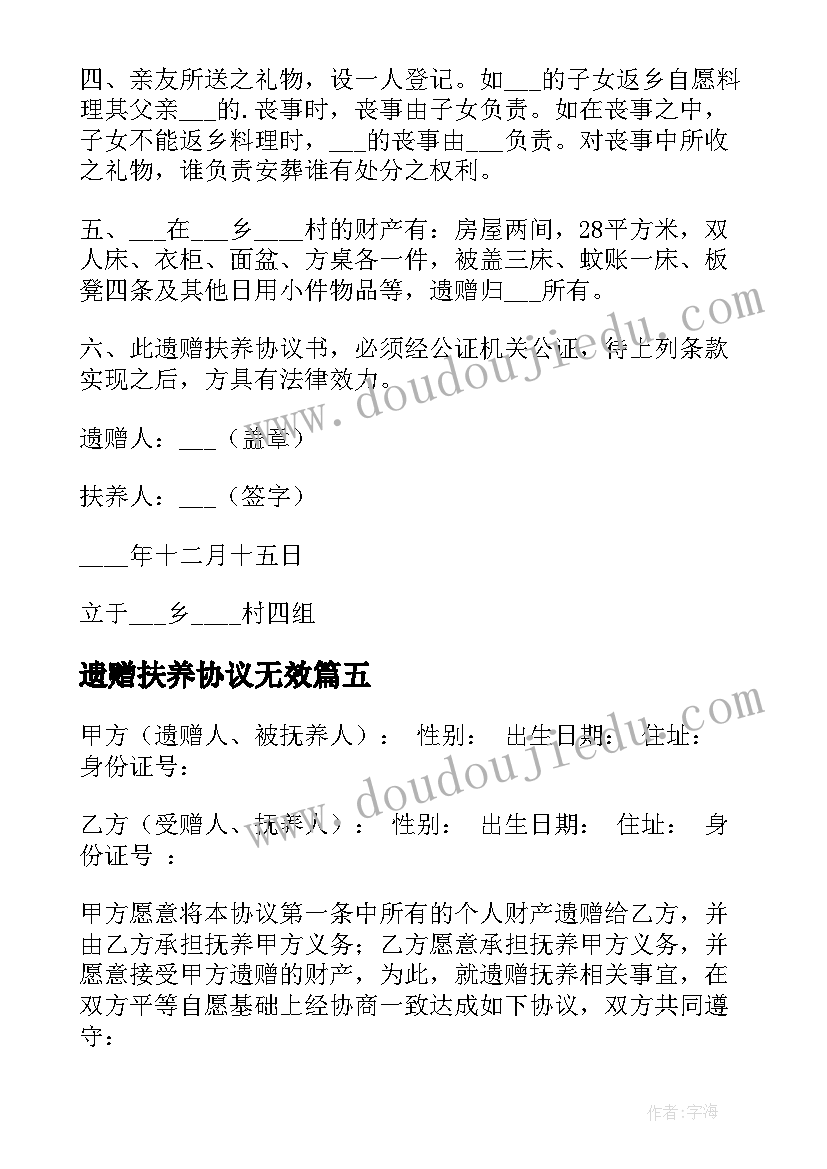 四、亲友所送之礼物，设一人登记。如___的子女返乡自愿料理其父亲___的.丧事时，丧事由子女负责。如在丧事之中，子女不能返乡料理时，___的丧事由___负责。对丧事中所收之礼物，谁负责安葬谁有处分之权利。

五、___在___乡____村的财产有：房屋两间，28平方米，双人床、衣柜、面盆、方桌各一件，被盖三床、蚊账一床、板凳四条及其他日用小件物品等，遗赠归___所有。

六、此遗赠扶养协议书，必须经公证机关公证，待上列条款实现之后，方具有法律效力。

遗赠人：___（盖章）

扶养人：___（签字）

____年十二月十五日

立于___乡____村四组

遗赠扶养协议无效篇五

甲方（遗赠人、被抚养人）： 性别： 出生日期： 住址： 身份证号：

乙方（受赠人、抚养人）： 性别： 出生日期： 住址： 身份证号 ：

甲方愿意将本协议第一条中所有的个人财产遗赠给乙方，并由乙方承担抚养甲方义务；乙方愿意承担抚养甲方义务，并愿意接受甲方遗赠的财产，为此，就遗赠抚养相关事宜，在双方平等自愿基础上经协商一致达成如下协议，双方共同遵守：

www.doudoujiedu.com

www.doudoujiedu.com

作者：宇海